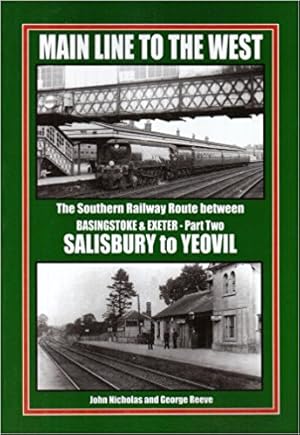 MAIN LINE TO THE WEST

The Southern Railway Route between
BASINGSTOKE & EXETER - Part Two
SALISBURY to YEOVIL

John Nicholas and George Reeve